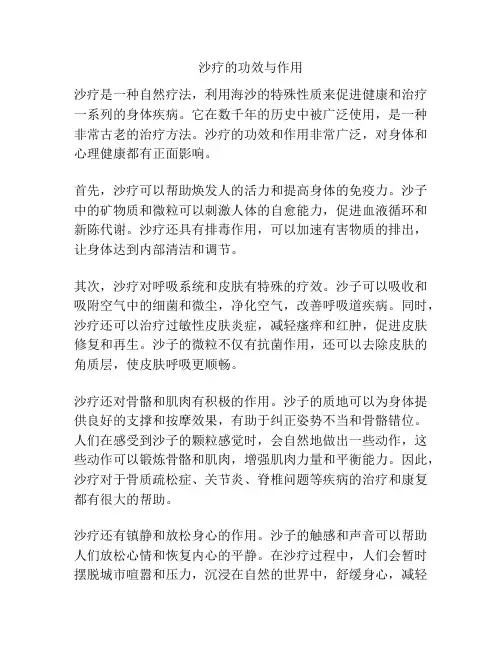 沙疗的功效与作用

沙疗是一种自然疗法，利用海沙的特殊性质来促进健康和治疗一系列的身体疾病。它在数千年的历史中被广泛使用，是一种非常古老的治疗方法。沙疗的功效和作用非常广泛，对身体和心理健康都有正面影响。

首先，沙疗可以帮助焕发人的活力和提高身体的免疫力。沙子中的矿物质和微粒可以刺激人体的自愈能力，促进血液循环和新陈代谢。沙疗还具有排毒作用，可以加速有害物质的排出，让身体达到内部清洁和调节。

其次，沙疗对呼吸系统和皮肤有特殊的疗效。沙子可以吸收和吸附空气中的细菌和微尘，净化空气，改善呼吸道疾病。同时，沙疗还可以治疗过敏性皮肤炎症，减轻瘙痒和红肿，促进皮肤修复和再生。沙子的微粒不仅有抗菌作用，还可以去除皮肤的角质层，使皮肤呼吸更顺畅。

沙疗还对骨骼和肌肉有积极的作用。沙子的质地可以为身体提供良好的支撑和按摩效果，有助于纠正姿势不当和骨骼错位。人们在感受到沙子的颗粒感觉时，会自然地做出一些动作，这些动作可以锻炼骨骼和肌肉，增强肌肉力量和平衡能力。因此，沙疗对于骨质疏松症、关节炎、脊椎问题等疾病的治疗和康复都有很大的帮助。

沙疗还有镇静和放松身心的作用。沙子的触感和声音可以帮助人们放松心情和恢复内心的平静。在沙疗过程中，人们会暂时摆脱城市喧嚣和压力，沉浸在自然的世界中，舒缓身心，减轻